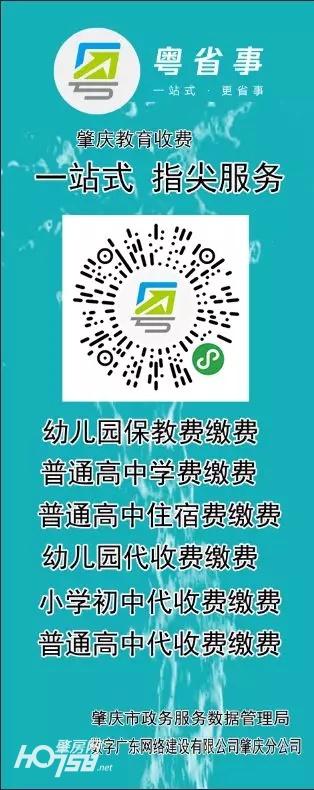 粤省事
一站式 · 更省事

肇庆教育收费
一站式 指尖服务

幼儿园保教费缴费
普通高中学费缴费
普通高中住宿费缴费
幼儿园代收费缴费
小学初中代收费缴费
普通高中代收费缴费

肇庆市政务服务数据管理局
数字广东网络建设有限公司肇庆分公司

肇房网 HO758.net